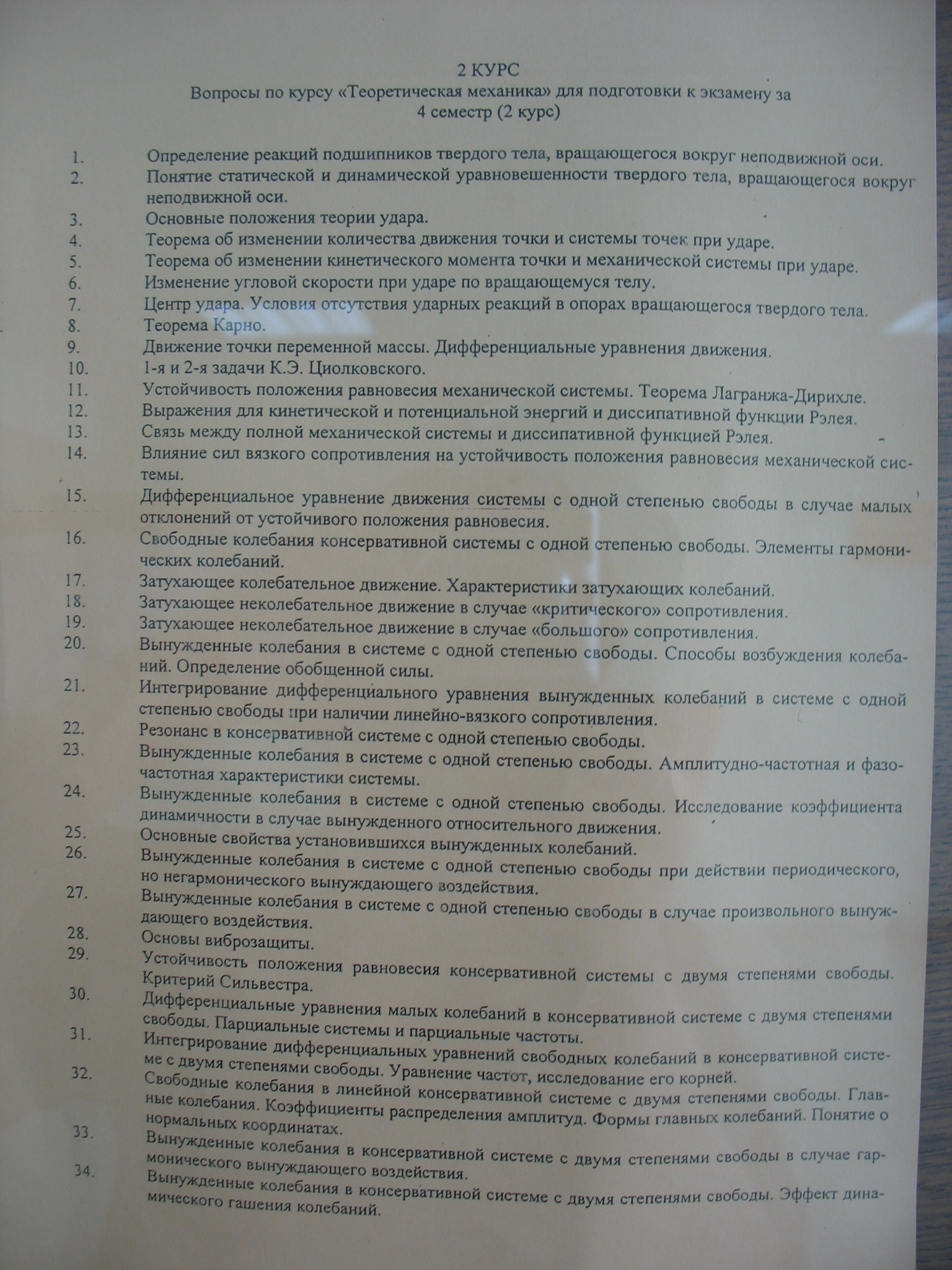 2 КУРС
Вопросы по курсу «Теоретическая механика» для подготовки к экзамену за 4 семестр (2 курс)

1. Определение реакций подшипников твердого тела, вращающегося вокруг неподвижной оси.
2. Понятие статической и динамической уравновешенности твердого тела, вращающегося вокруг неподвижной оси.
3. Основные положения теории удара.
4. Теорема об изменении количества движения точки и системы точек при ударе.
5. Теорема об изменении кинетического момента точки и механической системы при ударе.
6. Изменение угловой скорости при ударе по вращающемуся телу.
7. Центр удара. Условия отсутствия ударных реакций в опорах вращающегося твердого тела.
8. Теорема Карно.
9. Движение точки переменной массы. Дифференциальные уравнения движения.
10. 1-я и 2-я задачи К.Э. Циолковского.
11. Устойчивость положения равновесия механической системы. Теорема Лагранжа-Дирихле.
12. Выражения для кинетической и потенциальной энергий и диссипативной функции Рэлея.
13. Связь между полной механической системы и диссипативной функцией Рэлея.
14. Влияние сил вязкого сопротивления на устойчивость положения равновесия механической системы.
15. Дифференциальное уравнение движения системы с одной степенью свободы в случае малых отклонений от устойчивого положения равновесия.
16. Свободные колебания консервативной системы с одной степенью свободы. Элементы гармонических колебаний.
17. Затухающее колебательное движение. Характеристики затухающих колебаний.
18. Затухающее неколебательное движение в случае «критического» сопротивления.
19. Затухающее неколебательное движение в случае «большого» сопротивления.
20. Вынужденные колебания в системе с одной степенью свободы. Способы возбуждения колебаний. Определение обобщенной силы.
21. Интегрирование дифференциального уравнения вынужденных колебаний в системе с одной степенью свободы при наличии линейно-вязкого сопротивления.
22. Резонанс в консервативной системе с одной степенью свободы.
23. Вынужденные колебания в системе с одной степенью свободы. Амплитудно-частотная и фазочастотная характеристики системы.
24. Вынужденные колебания в системе с одной степенью свободы. Исследование коэффициента динамичности в случае вынужденного относительного движения.
25. Основные свойства установившихся вынужденных колебаний.
26. Вынужденные колебания в системе с одной степенью свободы при действии периодического, но негармонического вынуждающего воздействия.
27. Вынужденные колебания в системе с одной степенью свободы в случае произвольного вынуждающего воздействия.
28. Основы виброзащиты.
29. Устойчивость положения равновесия консервативной системы с двумя степенями свободы. Критерий Сильвестра.
30. Дифференциальные уравнения малых колебаний в консервативной системе с двумя степенями свободы. Парциальные системы и парциальные частоты.
31. Интегрирование дифференциальных уравнений свободных колебаний в консервативной системе с двумя степенями свободы. Уравнение частот, исследование его корней.
32. Свободные колебания в линейной консервативной системе с двумя степенями свободы. Главные колебания. Коэффициенты распределения амплитуд. Формы главных колебаний. Понятие о нормальных координатах.
33. Вынужденные колебания в консервативной системе с двумя степенями свободы в случае гармонического вынуждающего воздействия.
34. Вынужденные колебания в консервативной системе с двумя степенями свободы. Эффект динамического гашения колебаний.